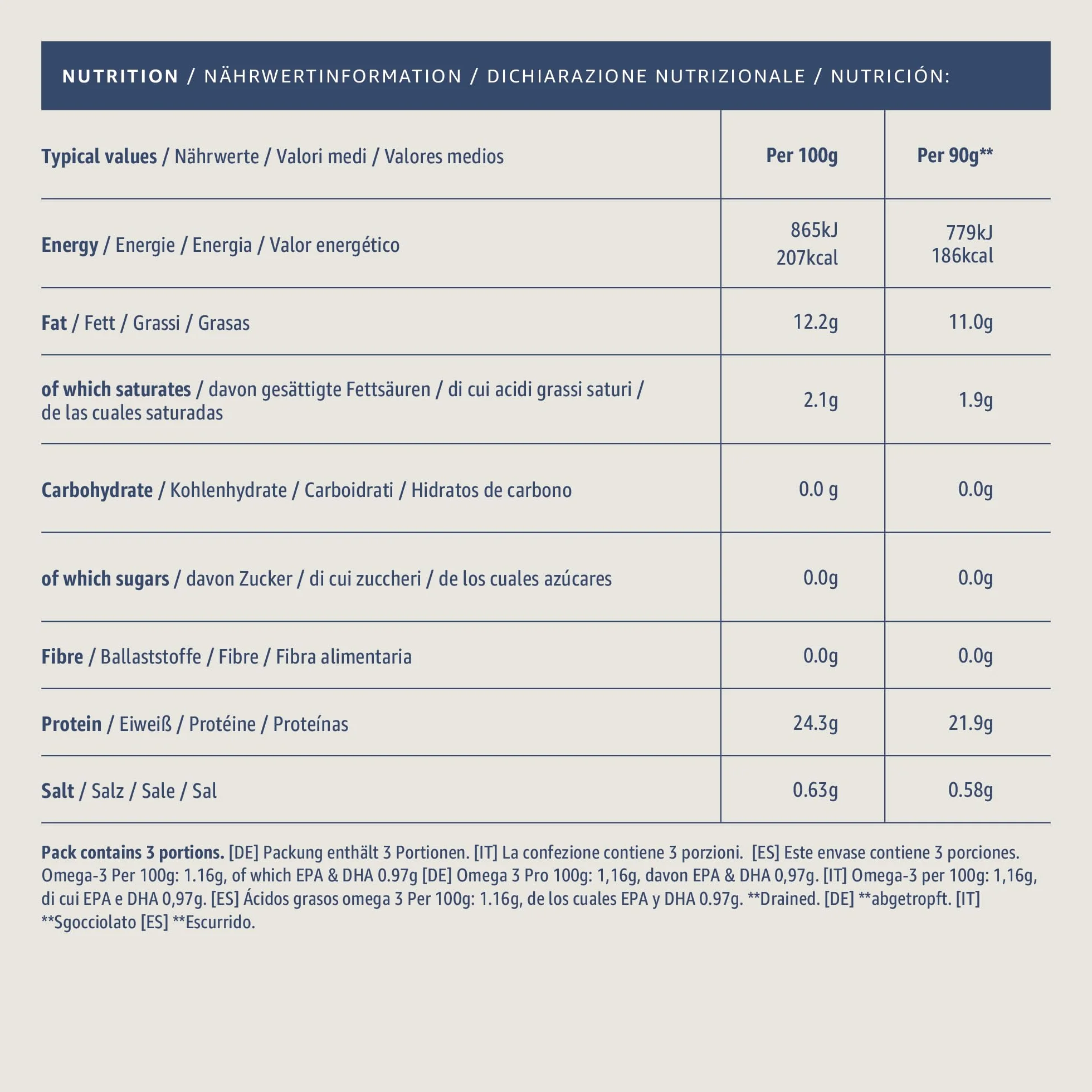 NUTRITION / NÄHRWERTINFORMATION / DICHIARAZIONE NUTRIZIONALE / NUTRICIÓN:

| Typical values / Nährwerte / Valori medi / Valores medios | Per 100g | Per 90g** |
|---|---|---|
| Energy / Energie / Energia / Valor energético | 865kJ 207kcal | 779kJ 186kcal |
| Fat / Fett / Grassi / Grasas | 12.2g | 11.0g |
| of which saturates / davon gesättigte Fettsäuren / di cui acidi grassi saturi / de las cuales saturadas | 2.1g | 1.9g |
| Carbohydrate / Kohlenhydrate / Carboidrati / Hidratos de carbono | 0.0 g | 0.0g |
| of which sugars / davon Zucker / di cui zuccheri / de los cuales azúcares | 0.0g | 0.0g |
| Fibre / Ballaststoffe / Fibre / Fibra alimentaria | 0.0g | 0.0g |
| Protein / Eiweiß / Protéine / Proteínas | 24.3g | 21.9g |
| Salt / Salz / Sale / Sal | 0.63g | 0.58g |

Pack contains 3 portions. [DE] Packung enthält 3 Portionen. [IT] La confezione contiene 3 porzioni. [ES] Este envase contiene 3 porciones. Omega-3 Per 100g: 1.16g, of which EPA & DHA 0.97g [DE] Omega 3 Pro 100g: 1,16g, davon EPA & DHA 0,97g. [IT] Omega-3 per 100g: 1,16g, di cui EPA e DHA 0,97g. [ES] Ácidos grasos omega 3 Per 100g: 1.16g, de los cuales EPA y DHA 0.97g. **Drained. [DE] **abgetropft. [IT] **Sgocciolato [ES] **Escurrido.